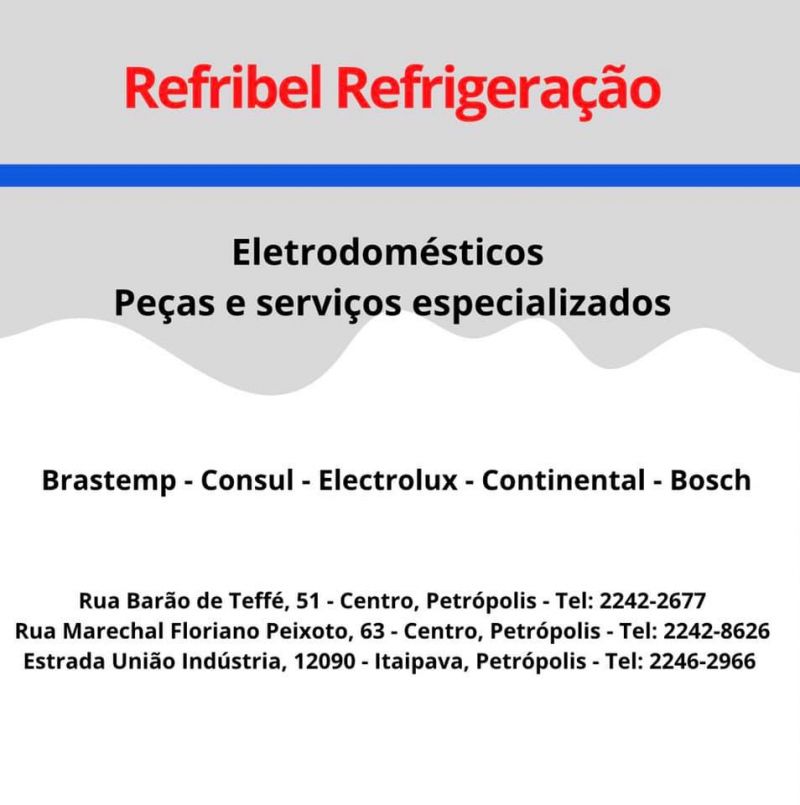 Refribel Refrigeração

Eletrodomésticos
Peças e serviços especializados

Brastemp - Consul - Electrolux - Continental - Bosch

Rua Barão de Teffé, 51 - Centro, Petrópolis - Tel: 2242-2677
Rua Marechal Floriano Peixoto, 63 - Centro, Petrópolis - Tel: 2242-8626
Estrada União Indústria, 12090 - Itaipava, Petrópolis - Tel: 2246-2966